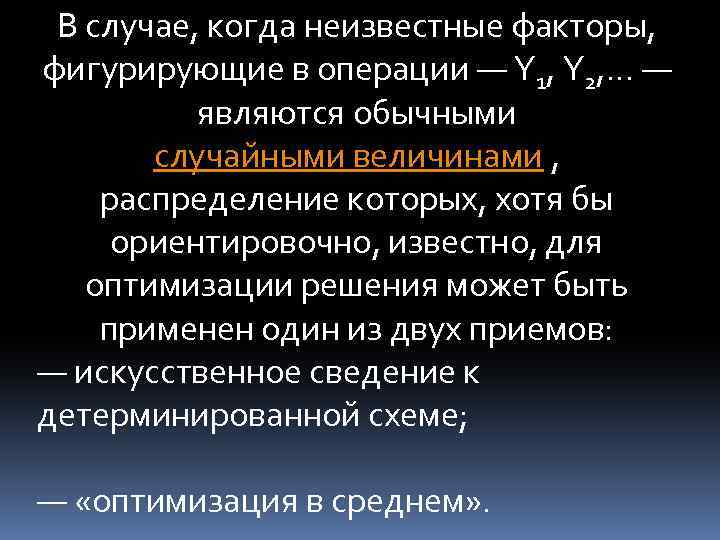 В случае, когда неизвестные факторы, фигурирующие в операции — $Y_1$, $Y_2$,... — являются обычными случайными величинами , распределение которых, хотя бы ориентировочно, известно, для оптимизации решения может быть применен один из двух приемов:
— искусственное сведение к детерминированной схеме;

— «оптимизация в среднем».